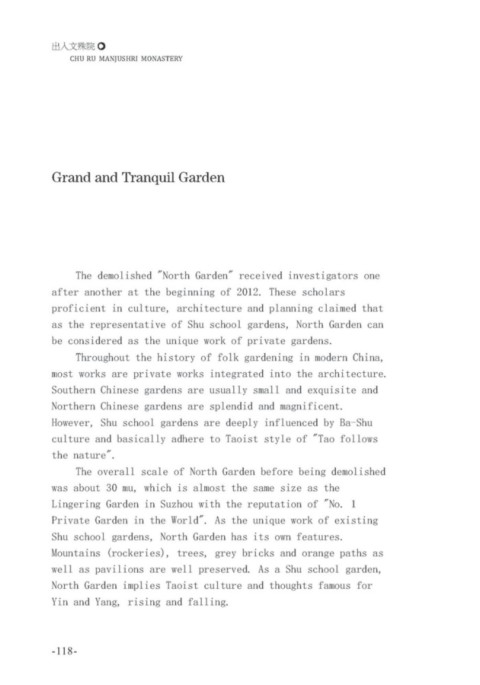 出入文殊院
CHU RU MANJUSHRI MONASTERY

Grand and Tranquil Garden

The demolished "North Garden" received investigators one after another at the beginning of 2012. These scholars proficient in culture, architecture and planning claimed that as the representative of Shu school gardens, North Garden can be considered as the unique work of private gardens.

Throughout the history of folk gardening in modern China, most works are private works integrated into the architecture. Southern Chinese gardens are usually small and exquisite and Northern Chinese gardens are splendid and magnificent. However, Shu school gardens are deeply influenced by Ba-Shu culture and basically adhere to Taoist style of "Tao follows the nature".

The overall scale of North Garden before being demolished was about 30 mu, which is almost the same size as the Lingering Garden in Suzhou with the reputation of "No. 1 Private Garden in the World". As the unique work of existing Shu school gardens, North Garden has its own features. Mountains (rockeries), trees, grey bricks and orange paths as well as pavilions are well preserved. As a Shu school garden, North Garden implies Taoist culture and thoughts famous for Yin and Yang, rising and falling.

-118-